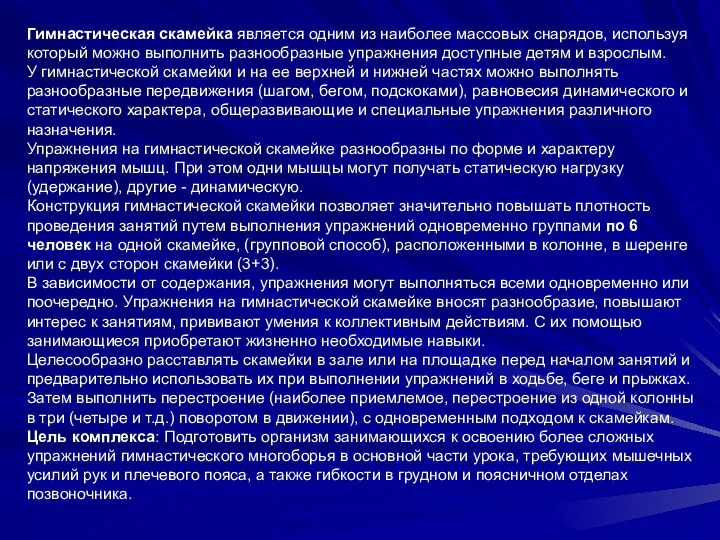 Гимнастическая скамейка является одним из наиболее массовых снарядов, используя который можно выполнить разнообразные упражнения доступные детям и взрослым.
У гимнастической скамейки и на ее верхней и нижней частях можно выполнять разнообразные передвижения (шагом, бегом, подскоками), равновесия динамического и статического характера, общеразвивающие и специальные упражнения различного назначения.
Упражнения на гимнастической скамейке разнообразны по форме и характеру напряжения мышц. При этом одни мышцы могут получать статическую нагрузку (удержание), другие - динамическую.
Конструкция гимнастической скамейки позволяет значительно повышать плотность проведения занятий путем выполнения упражнений одновременно группами по 6 человек на одной скамейке, (групповой способ), расположенными в колонне, в шеренге или с двух сторон скамейки (3+3).
В зависимости от содержания, упражнения могут выполняться всеми одновременно или поочередно. Упражнения на гимнастической скамейке вносят разнообразие, повышают интерес к занятиям, прививают умения к коллективным действиям. С их помощью занимающиеся приобретают жизненно необходимые навыки.
Целесообразно расставлять скамейки в зале или на площадке перед началом занятий и предварительно использовать их при выполнении упражнений в ходьбе, беге и прыжках. Затем выполнить перестроение (наиболее приемлемое, перестроение из одной колонны в три (четыре и т.д.) поворотом в движении), с одновременным подходом к скамейкам.
Цель комплекса: Подготовить организм занимающихся к освоению более сложных упражнений гимнастического многоборья в основной части урока, требующих мышечных усилий рук и плечевого пояса, а также гибкости в грудном и поясничном отделах позвоночника.